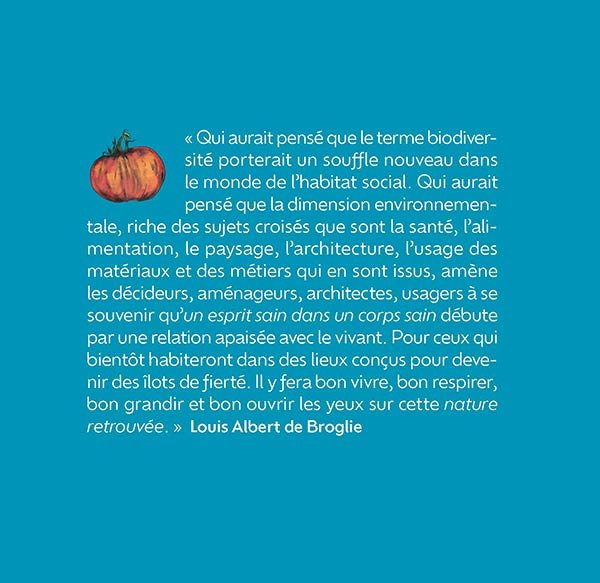 « Qui aurait pensé que le terme biodiversité porterait un souffle nouveau dans le monde de l'habitat social. Qui aurait pensé que la dimension environnementale, riche des sujets croisés que sont la santé, l'alimentation, le paysage, l'architecture, l'usage des matériaux et des métiers qui en sont issus, amène les décideurs, aménageurs, architectes, usagers à se souvenir qu'un esprit sain dans un corps sain débute par une relation apaisée avec le vivant. Pour ceux qui bientôt habiteront dans des lieux conçus pour devenir des îlots de fierté. Il y fera bon vivre, bon respirer, bon grandir et bon ouvrir les yeux sur cette nature retrouvée. » Louis Albert de Broglie